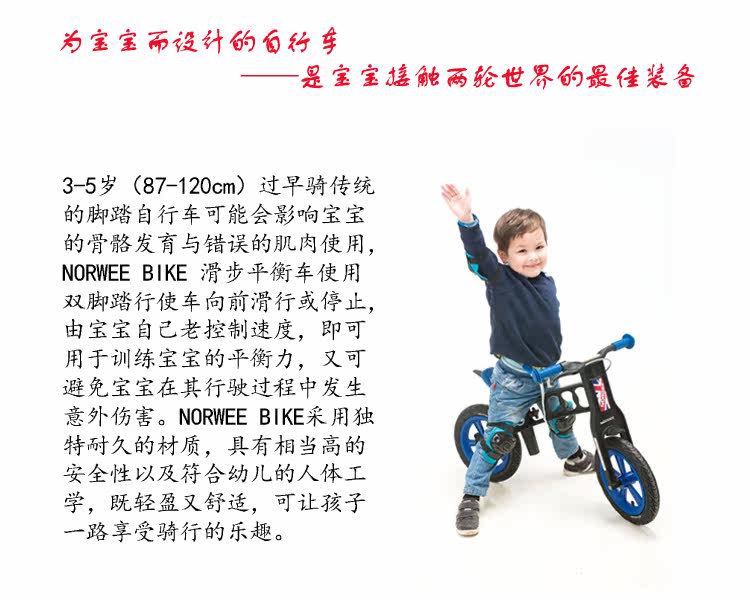 为宝宝而设计的自行车

——是宝宝接触两轮世界的最佳装备

3-5岁（87-120cm）过早骑传统的脚踏自行车可能会影响宝宝的骨骼发育与错误的肌肉使用，NORWEE BIKE 滑步平衡车使用双脚踏行使车向前滑行或停止，由宝宝自己老控制速度，即可用于训练宝宝的平衡力，又可避免宝宝在其行驶过程中发生意外伤害。NORWEE BIKE采用独特耐久的材质，具有相当高的安全性以及符合幼儿的人体工学，既轻盈又舒适，可让孩子一路享受骑行的乐趣。